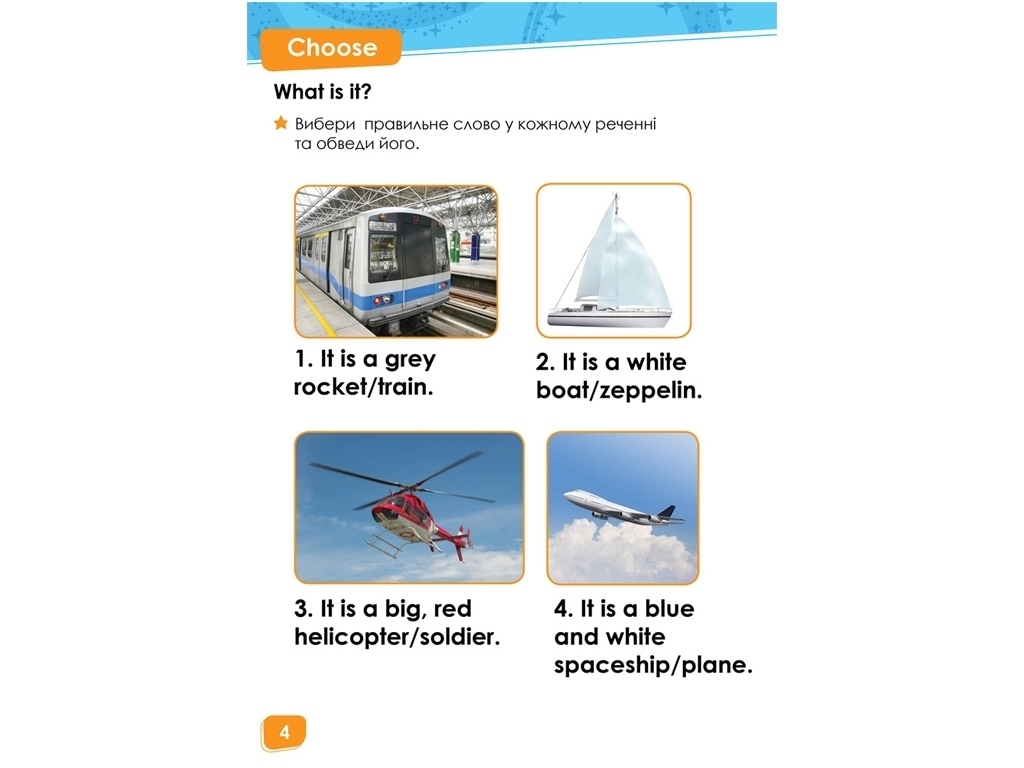 Choose

What is it?

Вибери правильне слово у кожному реченні та обведи його.

1. It is a grey rocket/train.

2. It is a white boat/zeppelin.

3. It is a big, red helicopter/soldier.

4. It is a blue and white spaceship/plane.

4